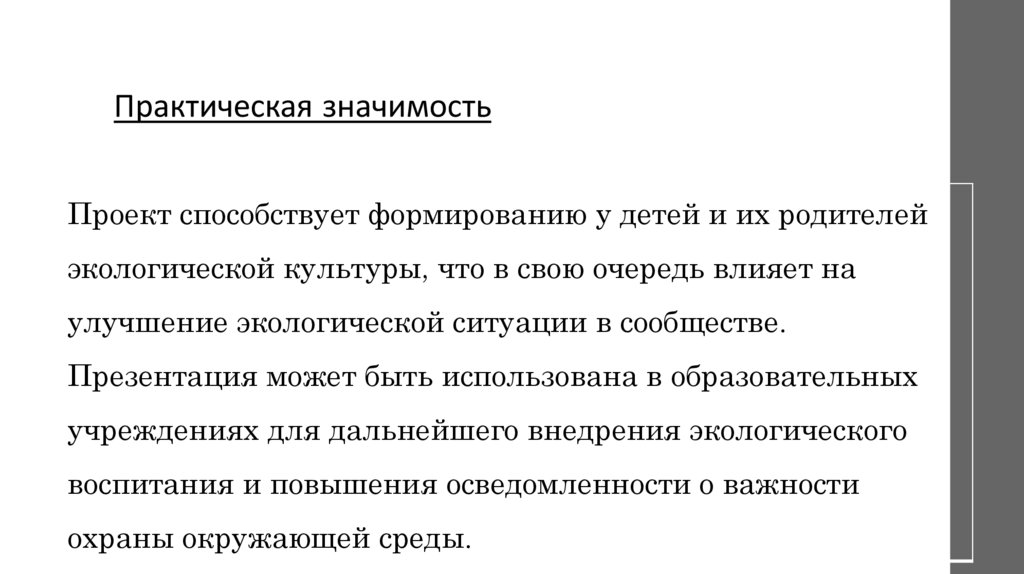 Практическая значимость

Проект способствует формированию у детей и их родителей экологической культуры, что в свою очередь влияет на улучшение экологической ситуации в сообществе.
Презентация может быть использована в образовательных учреждениях для дальнейшего внедрения экологического воспитания и повышения осведомленности о важности охраны окружающей среды.